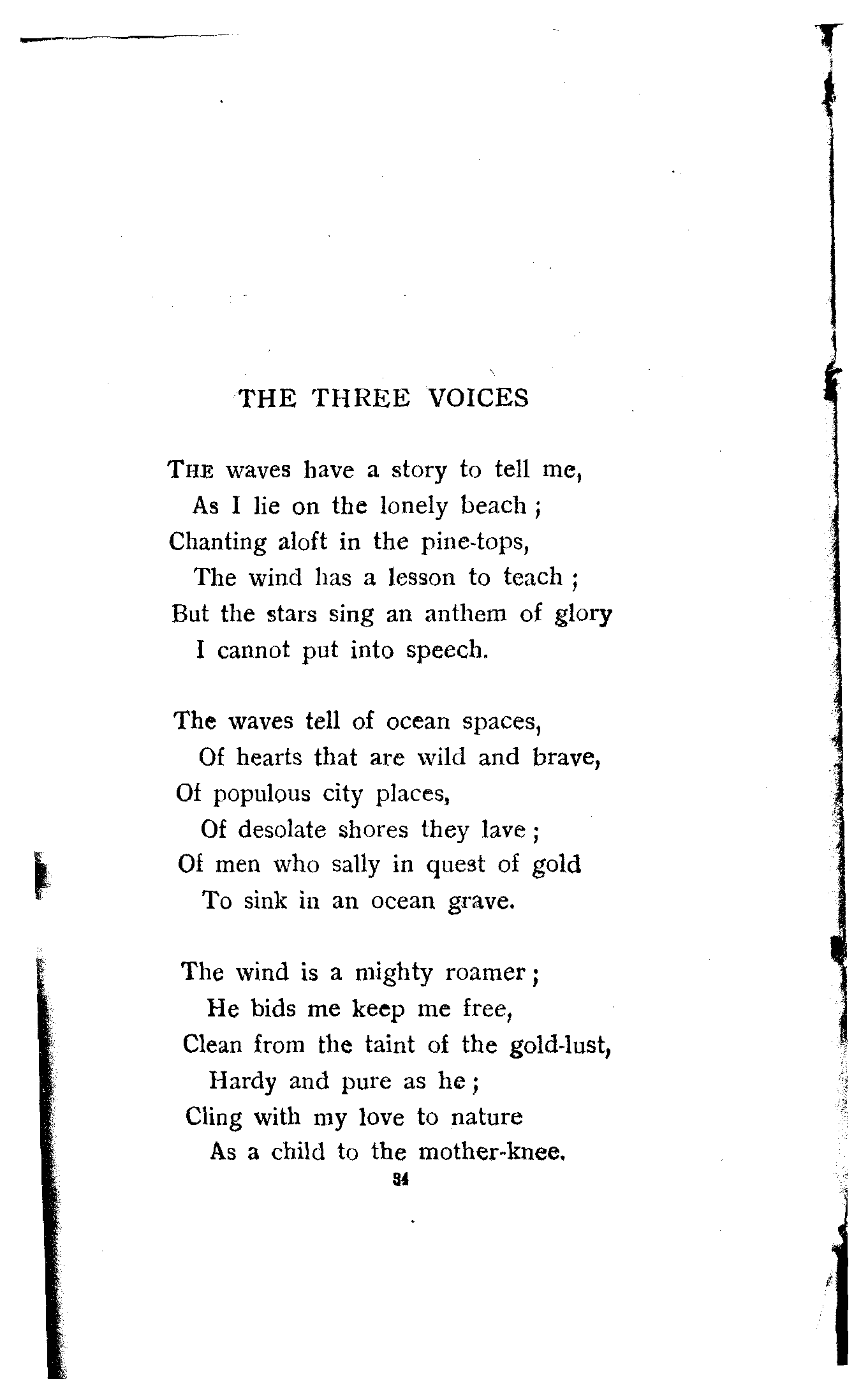 THE THREE VOICES

THE waves have a story to tell me,
As I lie on the lonely beach;
Chanting aloft in the pine-tops,
The wind has a lesson to teach;
But the stars sing an anthem of glory
I cannot put into speech.

The waves tell of ocean spaces,
Of hearts that are wild and brave,
Of populous city places,
Of desolate shores they lave;
Of men who sally in quest of gold
To sink in an ocean grave.

The wind is a mighty roamer;
He bids me keep me free,
Clean from the taint of the gold-lust,
Hardy and pure as he;
Cling with my love to nature
As a child to the mother-knee.

34